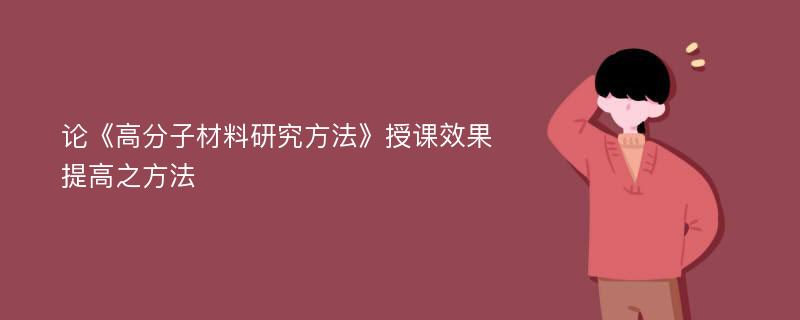 论《高分子材料研究方法》授课效果提高之方法